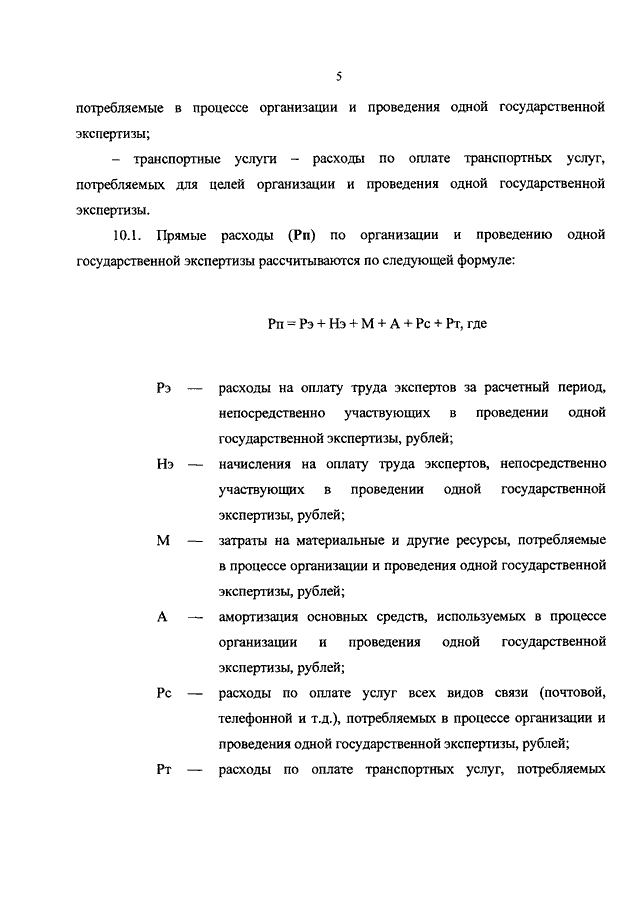 5

потребляемые в процессе организации и проведения одной государственной экспертизы;

– транспортные услуги – расходы по оплате транспортных услуг, потребляемых для целей организации и проведения одной государственной экспертизы.

10.1. Прямые расходы (Рп) по организации и проведению одной государственной экспертизы рассчитываются по следующей формуле:

Рп = Рэ + Нэ + М + А + Рс + Рт, где

Рэ — расходы на оплату труда экспертов за расчетный период, непосредственно участвующих в проведении одной государственной экспертизы, рублей;

Нэ — начисления на оплату труда экспертов, непосредственно участвующих в проведении одной государственной экспертизы, рублей;

М — затраты на материальные и другие ресурсы, потребляемые в процессе организации и проведения одной государственной экспертизы, рублей;

А — амортизация основных средств, используемых в процессе организации и проведения одной государственной экспертизы, рублей;

Рс — расходы по оплате услуг всех видов связи (почтовой, телефонной и т.д.), потребляемых в процессе организации и проведения одной государственной экспертизы, рублей;

Рт — расходы по оплате транспортных услуг, потребляемых